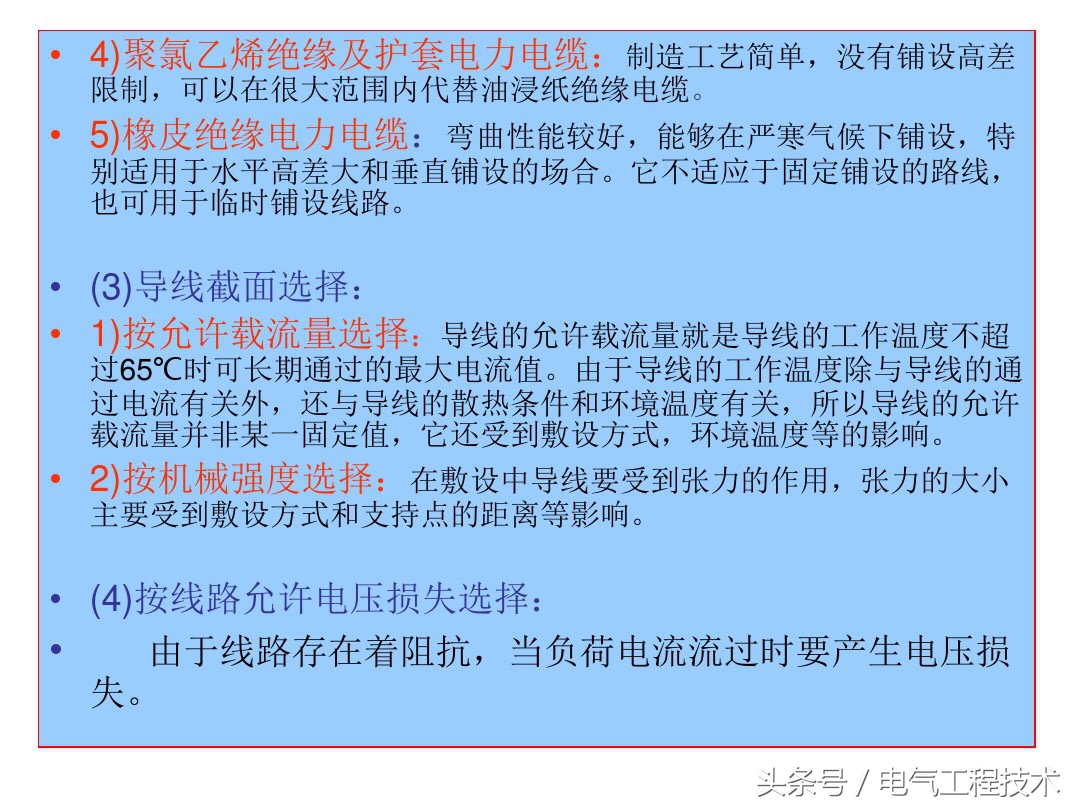 • 4)聚氯乙烯绝缘及护套电力电缆：制造工艺简单，没有铺设高差限制，可以在很大范围内代替油浸纸绝缘电缆。

• 5)橡皮绝缘电力电缆：弯曲性能较好，能够在严寒气候下铺设，特别适用于水平高差大和垂直铺设的场合。它不适应于固定铺设的路线，也可用于临时铺设线路。

• (3)导线截面选择：

• 1)按允许载流量选择：导线的允许载流量就是导线的工作温度不超过65℃时可长期通过的最大电流值。由于导线的工作温度除与导线的通过电流有关外，还与导线的散热条件和环境温度有关，所以导线的允许载流量并非某一固定值，它还受到敷设方式，环境温度等的影响。

• 2)按机械强度选择：在敷设中导线要受到张力的作用，张力的大小主要受到敷设方式和支持点的距离等影响。

• (4)按线路允许电压损失选择：

• 由于线路存在着阻抗，当负荷电流流过时要产生电压损失。

头条号 / 电气工程技术